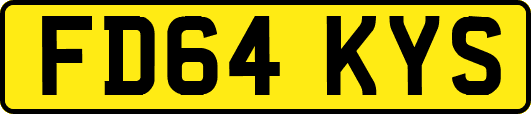 FD64 KYS